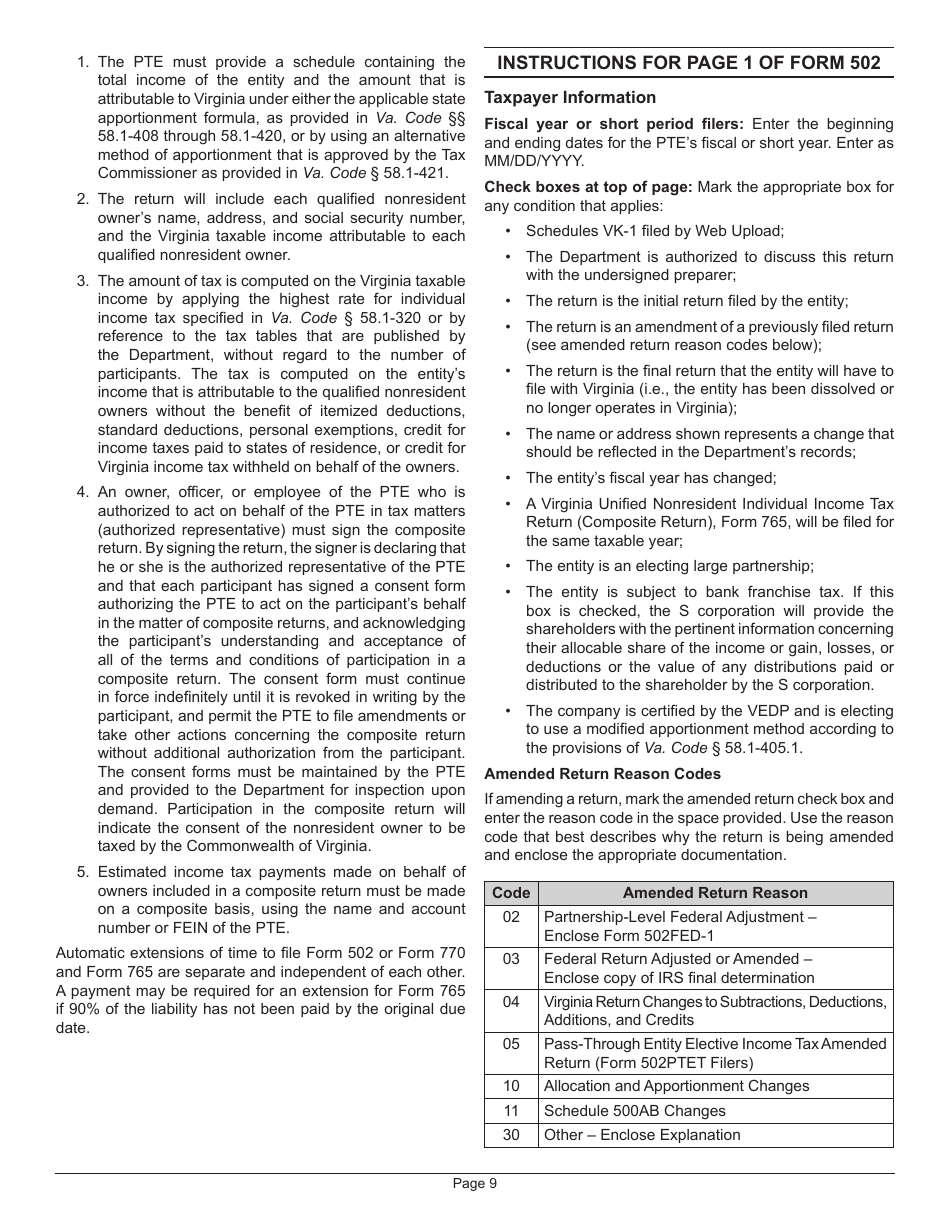 1. The PTE must provide a schedule containing the total income of the entity and the amount that is attributable to Virginia under either the applicable state apportionment formula, as provided in Va. Code §§ 58.1-408 through 58.1-420, or by using an alternative method of apportionment that is approved by the Tax Commissioner as provided in Va. Code § 58.1-421.

2. The return will include each qualified nonresident owner's name, address, and social security number, and the Virginia taxable income attributable to each qualified nonresident owner.

3. The amount of tax is computed on the Virginia taxable income by applying the highest rate for individual income tax specified in Va. Code § 58.1-320 or by reference to the tax tables that are published by the Department, without regard to the number of participants. The tax is computed on the entity's income that is attributable to the qualified nonresident owners without the benefit of itemized deductions, standard deductions, personal exemptions, credit for income taxes paid to states of residence, or credit for Virginia income tax withheld on behalf of the owners.

4. An owner, officer, or employee of the PTE who is authorized to act on behalf of the PTE in tax matters (authorized representative) must sign the composite return. By signing the return, the signer is declaring that he or she is the authorized representative of the PTE and that each participant has signed a consent form authorizing the PTE to act on the participant's behalf in the matter of composite returns, and acknowledging the participant's understanding and acceptance of all of the terms and conditions of participation in a composite return. The consent form must continue in force indefinitely until it is revoked in writing by the participant, and permit the PTE to file amendments or take other actions concerning the composite return without additional authorization from the participant. The consent forms must be maintained by the PTE and provided to the Department for inspection upon demand. Participation in the composite return will indicate the consent of the nonresident owner to be taxed by the Commonwealth of Virginia.

5. Estimated income tax payments made on behalf of owners included in a composite return must be made on a composite basis, using the name and account number or FEIN of the PTE.

Automatic extensions of time to file Form 502 or Form 770 and Form 765 are separate and independent of each other. A payment may be required for an extension for Form 765 if 90% of the liability has not been paid by the original due date.

INSTRUCTIONS FOR PAGE 1 OF FORM 502

Taxpayer Information

Fiscal year or short period filers: Enter the beginning and ending dates for the PTE's fiscal or short year. Enter as MM/DD/YYYY.

Check boxes at top of page: Mark the appropriate box for any condition that applies:

• Schedules VK-1 filed by Web Upload;

• The Department is authorized to discuss this return with the undersigned preparer;

• The return is the initial return filed by the entity;

• The return is an amendment of a previously filed return (see amended return reason codes below);

• The return is the final return that the entity will have to file with Virginia (i.e., the entity has been dissolved or no longer operates in Virginia);

• The name or address shown represents a change that should be reflected in the Department's records;

• The entity's fiscal year has changed;

• A Virginia Unified Nonresident Individual Income Tax Return (Composite Return), Form 765, will be filed for the same taxable year;

• The entity is an electing large partnership;

• The entity is subject to bank franchise tax. If this box is checked, the S corporation will provide the shareholders with the pertinent information concerning their allocable share of the income or gain, losses, or deductions or the value of any distributions paid or distributed to the shareholder by the S corporation.

• The company is certified by the VEDP and is electing to use a modified apportionment method according to the provisions of Va. Code § 58.1-405.1.

Amended Return Reason Codes

If amending a return, mark the amended return check box and enter the reason code in the space provided. Use the reason code that best describes why the return is being amended and enclose the appropriate documentation.

| Code | Amended Return Reason |
|---|---|
| 02 | Partnership-Level Federal Adjustment – Enclose Form 502FED-1 |
| 03 | Federal Return Adjusted or Amended – Enclose copy of IRS final determination |
| 04 | Virginia Return Changes to Subtractions, Deductions, Additions, and Credits |
| 05 | Pass-Through Entity Elective Income Tax Amended Return (Form 502PTET Filers) |
| 10 | Allocation and Apportionment Changes |
| 11 | Schedule 500AB Changes |
| 30 | Other – Enclose Explanation |

Page 9